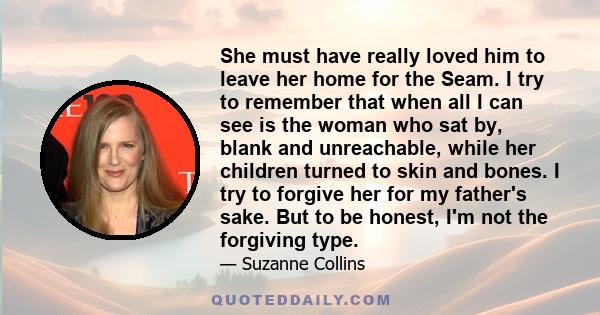 She must have really loved him to leave her home for the Seam. I try to remember that when all I can see is the woman who sat by, blank and unreachable, while her children turned to skin and bones. I try to forgive her for my father's sake. But to be honest, I'm not the forgiving type.

— Suzanne Collins

QUOTEDDAILY.COM